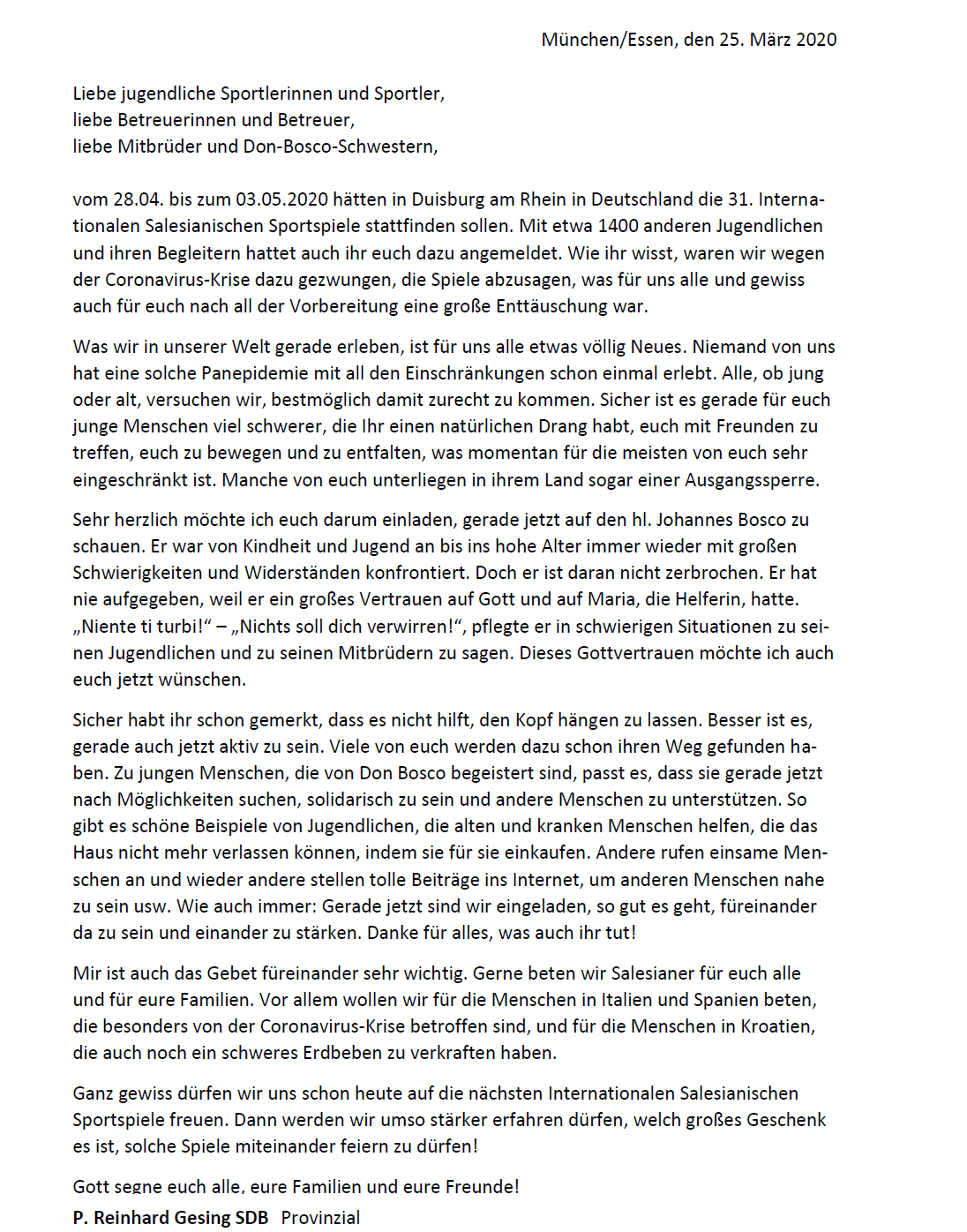 München/Essen, den 25. März 2020

Liebe jugendliche Sportlerinnen und Sportler,
liebe Betreuerinnen und Betreuer,
liebe Mitbrüder und Don-Bosco-Schwestern,

vom 28.04. bis zum 03.05.2020 hätten in Duisburg am Rhein in Deutschland die 31. Internationalen Salesianischen Sportspiele stattfinden sollen. Mit etwa 1400 anderen Jugendlichen und ihren Begleitern hattet auch ihr euch dazu angemeldet. Wie ihr wisst, waren wir wegen der Coronavirus-Krise dazu gezwungen, die Spiele abzusagen, was für uns alle und gewiss auch für euch nach all der Vorbereitung eine große Enttäuschung war.

Was wir in unserer Welt gerade erleben, ist für uns alle etwas völlig Neues. Niemand von uns hat eine solche Panepidemie mit all den Einschränkungen schon einmal erlebt. Alle, ob jung oder alt, versuchen wir, bestmöglich damit zurecht zu kommen. Sicher ist es gerade für euch junge Menschen viel schwerer, die Ihr einen natürlichen Drang habt, euch mit Freunden zu treffen, euch zu bewegen und zu entfalten, was momentan für die meisten von euch sehr eingeschränkt ist. Manche von euch unterliegen in ihrem Land sogar einer Ausgangssperre.

Sehr herzlich möchte ich euch darum einladen, gerade jetzt auf den hl. Johannes Bosco zu schauen. Er war von Kindheit und Jugend an bis ins hohe Alter immer wieder mit großen Schwierigkeiten und Widerständen konfrontiert. Doch er ist daran nicht zerbrochen. Er hat nie aufgegeben, weil er ein großes Vertrauen auf Gott und auf Maria, die Helferin, hatte. „Niente ti turbi!“ – „Nichts soll dich verwirren!“, pflegte er in schwierigen Situationen zu seinen Jugendlichen und zu seinen Mitbrüdern zu sagen. Dieses Gottvertrauen möchte ich auch euch jetzt wünschen.

Sicher habt ihr schon gemerkt, dass es nicht hilft, den Kopf hängen zu lassen. Besser ist es, gerade auch jetzt aktiv zu sein. Viele von euch werden dazu schon ihren Weg gefunden haben. Zu jungen Menschen, die von Don Bosco begeistert sind, passt es, dass sie gerade jetzt nach Möglichkeiten suchen, solidarisch zu sein und andere Menschen zu unterstützen. So gibt es schöne Beispiele von Jugendlichen, die alten und kranken Menschen helfen, die das Haus nicht mehr verlassen können, indem sie für sie einkaufen. Andere rufen einsame Menschen an und wieder andere stellen tolle Beiträge ins Internet, um anderen Menschen nahe zu sein usw. Wie auch immer: Gerade jetzt sind wir eingeladen, so gut es geht, füreinander da zu sein und einander zu stärken. Danke für alles, was auch ihr tut!

Mir ist auch das Gebet füreinander sehr wichtig. Gerne beten wir Salesianer für euch alle und für eure Familien. Vor allem wollen wir für die Menschen in Italien und Spanien beten, die besonders von der Coronavirus-Krise betroffen sind, und für die Menschen in Kroatien, die auch noch ein schweres Erdbeben zu verkraften haben.

Ganz gewiss dürfen wir uns schon heute auf die nächsten Internationalen Salesianischen Sportspiele freuen. Dann werden wir umso stärker erfahren dürfen, welch großes Geschenk es ist, solche Spiele miteinander feiern zu dürfen!

Gott segne euch alle, eure Familien und eure Freunde!
P. Reinhard Gesing SDB Provinzial